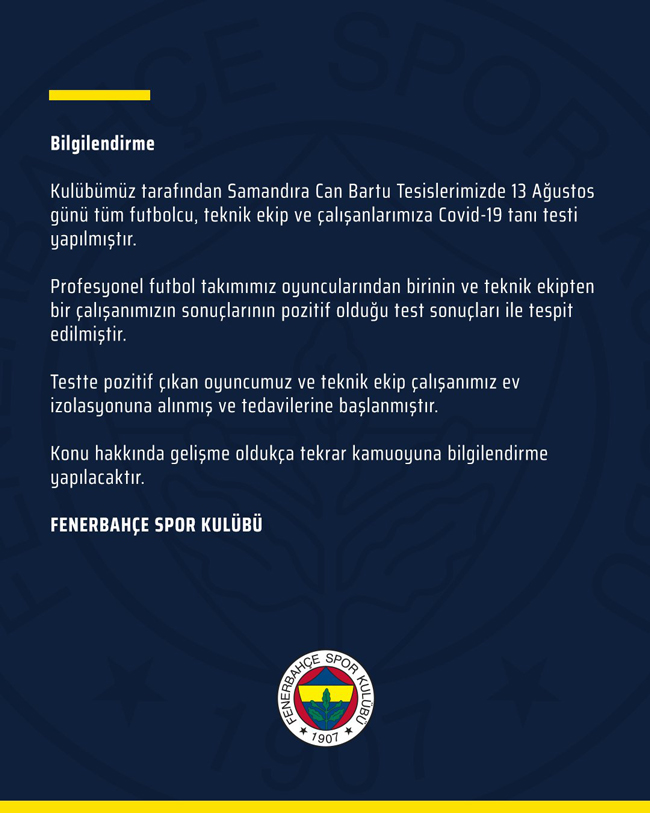 Bilgilendirme

Kulübümüz tarafından Samandıra Can Bartu Tesislerimizde 13 Ağustos günü tüm futbolcu, teknik ekip ve çalışanlarımıza Covid-19 tanı testi yapılmıştır.

Profesyonel futbol takımımız oyuncularından birinin ve teknik ekipten bir çalışanımızın sonuçlarının pozitif olduğu test sonuçları ile tespit edilmiştir.

Testte pozitif çıkan oyuncumuz ve teknik ekip çalışanımız ev izolasyonuna alınmış ve tedavilerine başlanmıştır.

Konu hakkında gelişme oldukça tekrar kamuoyuna bilgilendirme yapılacaktır.

FENERBAHÇE SPOR KULÜBÜ

FENERBAHÇE SPOR KULÜBÜ
1907